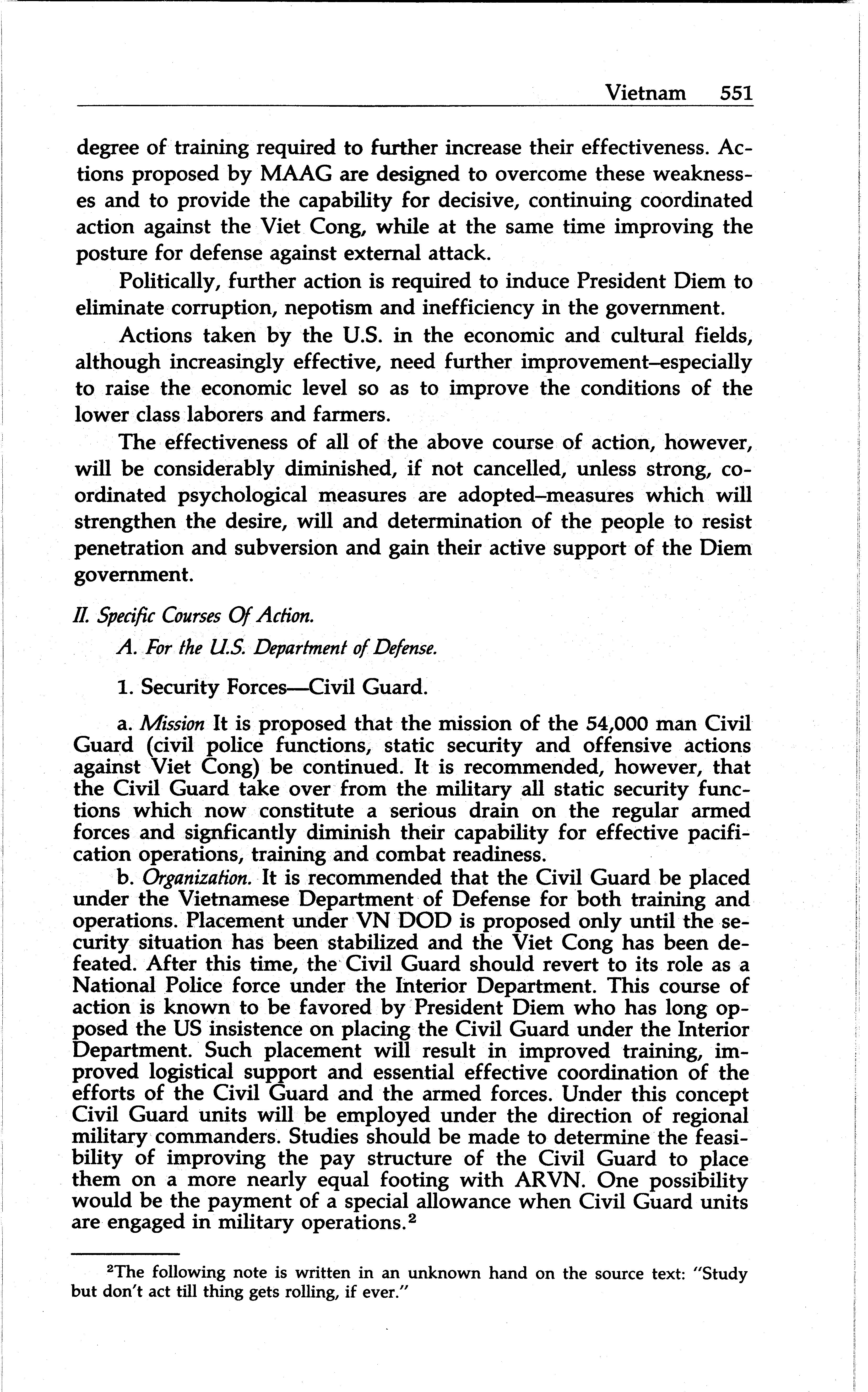 Vietnam 551

degree of training required to further increase their effectiveness. Actions proposed by MAAG are designed to overcome these weaknesses and to provide the capability for decisive, continuing coordinated action against the Viet Cong, while at the same time improving the posture for defense against external attack.

Politically, further action is required to induce President Diem to eliminate corruption, nepotism and inefficiency in the government.

Actions taken by the U.S. in the economic and cultural fields, although increasingly effective, need further improvement–especially to raise the economic level so as to improve the conditions of the lower class laborers and farmers.

The effectiveness of all of the above course of action, however, will be considerably diminished, if not cancelled, unless strong, coordinated psychological measures are adopted–measures which will strengthen the desire, will and determination of the people to resist penetration and subversion and gain their active support of the Diem government.

II. Specific Courses Of Action.

A. For the U.S. Department of Defense.

1. Security Forces—Civil Guard.

a. Mission It is proposed that the mission of the 54,000 man Civil Guard (civil police functions, static security and offensive actions against Viet Cong) be continued. It is recommended, however, that the Civil Guard take over from the military all static security functions which now constitute a serious drain on the regular armed forces and signficantly diminish their capability for effective pacification operations, training and combat readiness.

b. Organization. It is recommended that the Civil Guard be placed under the Vietnamese Department of Defense for both training and operations. Placement under VN DOD is proposed only until the security situation has been stabilized and the Viet Cong has been defeated. After this time, the Civil Guard should revert to its role as a National Police force under the Interior Department. This course of action is known to be favored by President Diem who has long opposed the US insistence on placing the Civil Guard under the Interior Department. Such placement will result in improved training, improved logistical support and essential effective coordination of the efforts of the Civil Guard and the armed forces. Under this concept Civil Guard units will be employed under the direction of regional military commanders. Studies should be made to determine the feasibility of improving the pay structure of the Civil Guard to place them on a more nearly equal footing with ARVN. One possibility would be the payment of a special allowance when Civil Guard units are engaged in military operations.$^2$

$^2$The following note is written in an unknown hand on the source text: "Study but don't act till thing gets rolling, if ever."